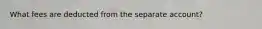 What fees are deducted from the separate account?